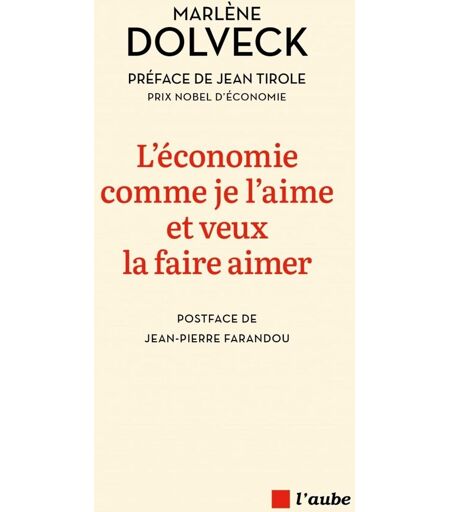 MARLÈNE
DOLVECK

PRÉFACE DE JEAN TIROLE
PRIX NOBEL D'ÉCONOMIE

L'économie
comme je l'aime
et veux
la faire aimer

POSTFACE DE
JEAN-PIERRE FARANDOU

l'aube